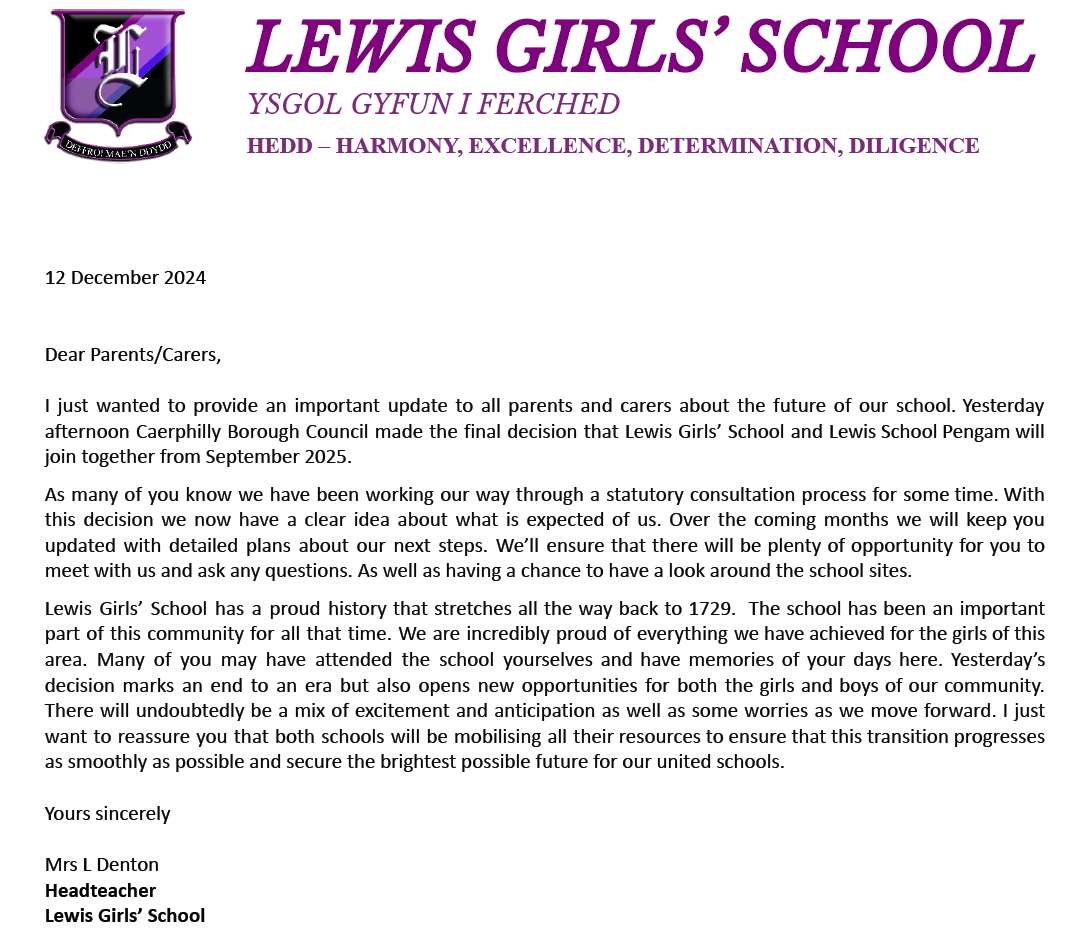 DEFFRO! MAE'N DDYDD

LEWIS GIRLS' SCHOOL

YSGOL GYFUN I FERCHED

HEDD – HARMONY, EXCELLENCE, DETERMINATION, DILIGENCE

12 December 2024

Dear Parents/Carers,

I just wanted to provide an important update to all parents and carers about the future of our school. Yesterday afternoon Caerphilly Borough Council made the final decision that Lewis Girls' School and Lewis School Pengam will join together from September 2025.

As many of you know we have been working our way through a statutory consultation process for some time. With this decision we now have a clear idea about what is expected of us. Over the coming months we will keep you updated with detailed plans about our next steps. We'll ensure that there will be plenty of opportunity for you to meet with us and ask any questions. As well as having a chance to have a look around the school sites.

Lewis Girls' School has a proud history that stretches all the way back to 1729. The school has been an important part of this community for all that time. We are incredibly proud of everything we have achieved for the girls of this area. Many of you may have attended the school yourselves and have memories of your days here. Yesterday's decision marks an end to an era but also opens new opportunities for both the girls and boys of our community. There will undoubtedly be a mix of excitement and anticipation as well as some worries as we move forward. I just want to reassure you that both schools will be mobilising all their resources to ensure that this transition progresses as smoothly as possible and secure the brightest possible future for our united schools.

Yours sincerely

Mrs L Denton
Headteacher
Lewis Girls' School